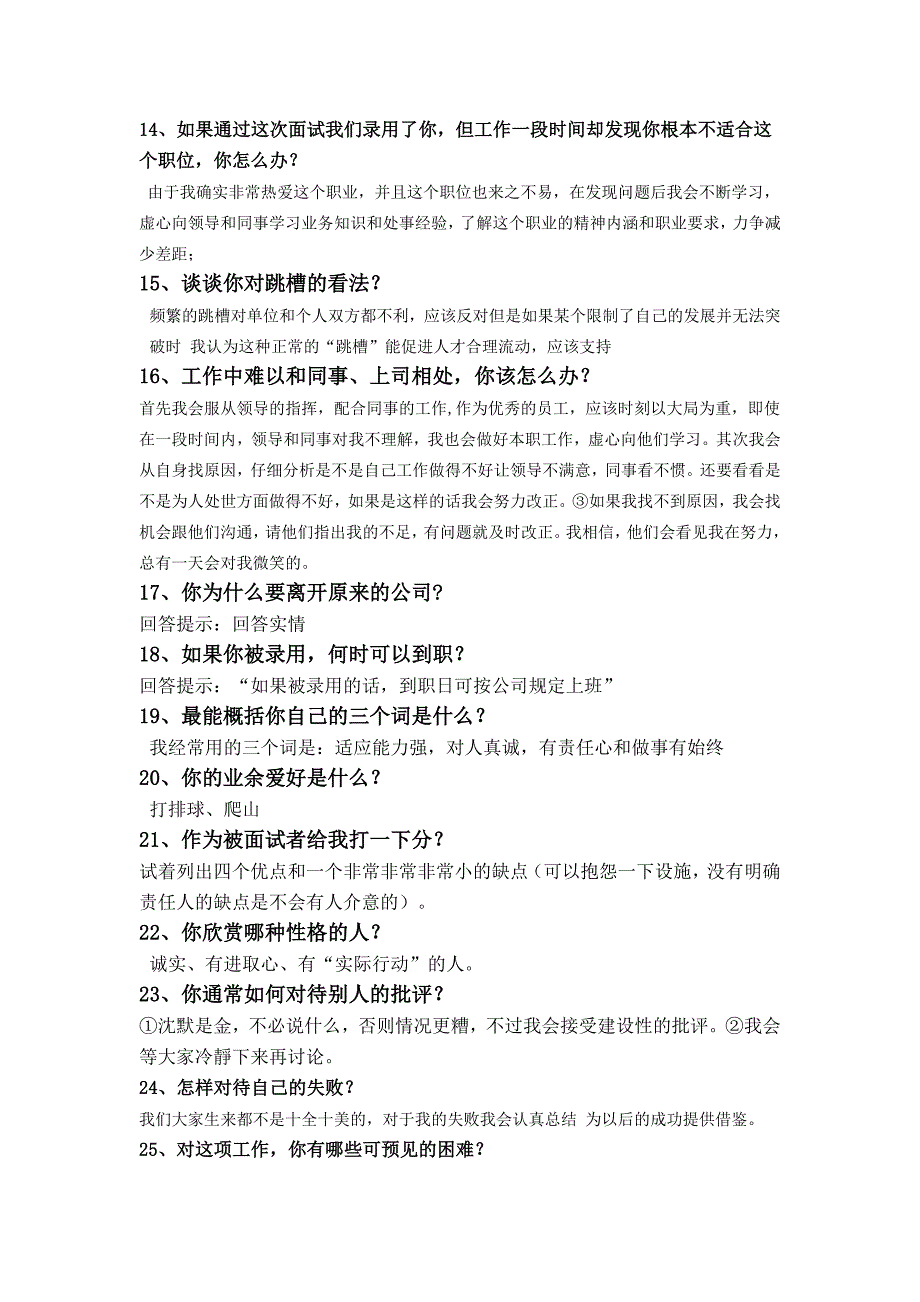 14、如果通过这次面试我们录用了你，但工作一段时间却发现你根本不适合这个职位，你怎么办？

由于我确实非常热爱这个职业，并且这个职位也来之不易，在发现问题后我会不断学习，虚心向领导和同事学习业务知识和处事经验，了解这个职业的精神内涵和职业要求，力争减少差距；

15、谈谈你对跳槽的看法？

频繁的跳槽对单位和个人双方都不利，应该反对但是如果某个限制了自己的发展并无法突破时 我认为这种正常的“跳槽”能促进人才合理流动，应该支持

16、工作中难以和同事、上司相处，你该怎么办？

首先我会服从领导的指挥，配合同事的工作,作为优秀的员工，应该时刻以大局为重，即使在一段时间内，领导和同事对我不理解，我也会做好本职工作，虚心向他们学习。其次我会从自身找原因，仔细分析是不是自己工作做得不好让领导不满意，同事看不惯。还要看看是不是为人处世方面做得不好，如果是这样的话我会努力改正。③如果我找不到原因，我会找机会跟他们沟通，请他们指出我的不足，有问题就及时改正。我相信，他们会看见我在努力，总有一天会对我微笑的。

17、你为什么要离开原来的公司？

回答提示：回答实情

18、如果你被录用，何时可以到职？

回答提示：“如果被录用的话，到职日可按公司规定上班”

19、最能概括你自己的三个词是什么？

我经常用的三个词是：适应能力强，对人真诚，有责任心和做事有始终

20、你的业余爱好是什么？

打排球、爬山

21、作为被面试者给我打一下分？

试着列出四个优点和一个非常非常非常小的缺点（可以抱怨一下设施，没有明确责任人的缺点是不会有人介意的）。

22、你欣赏哪种性格的人？

诚实、有进取心、有“实际行动”的人。

23、你通常如何对待别人的批评？

①沈默是金，不必说什么，否则情况更糟，不过我会接受建设性的批评。②我会等大家冷静下来再讨论。

24、怎样对待自己的失败？

我们大家生来都不是十全十美的，对于我的失败我会认真总结 为以后的成功提供借鉴。

25、对这项工作，你有哪些可预见的困难？